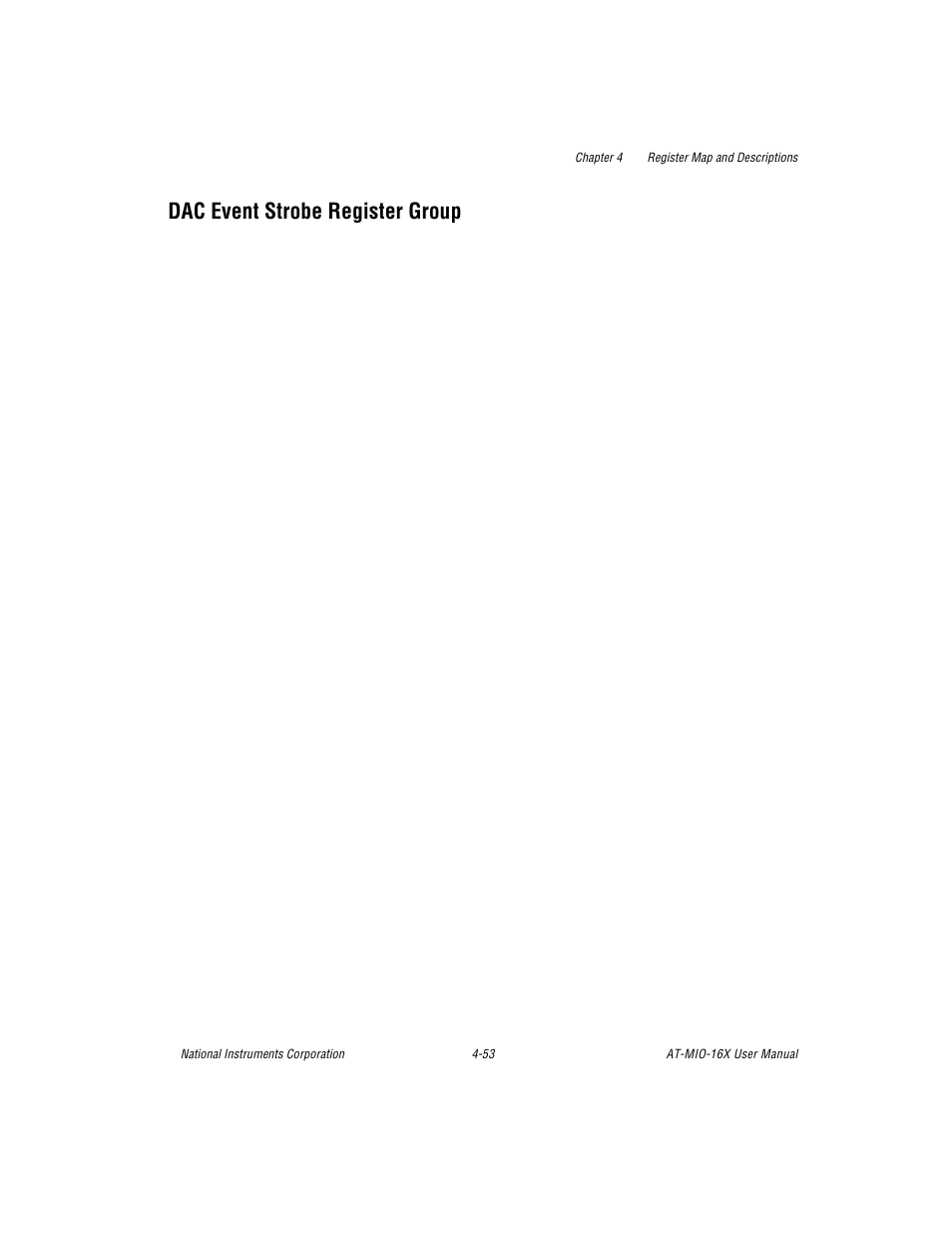 Chapter 4 Register Map and Descriptions

DAC Event Strobe Register Group

National Instruments Corporation 4-53 AT-MIO-16X User Manual